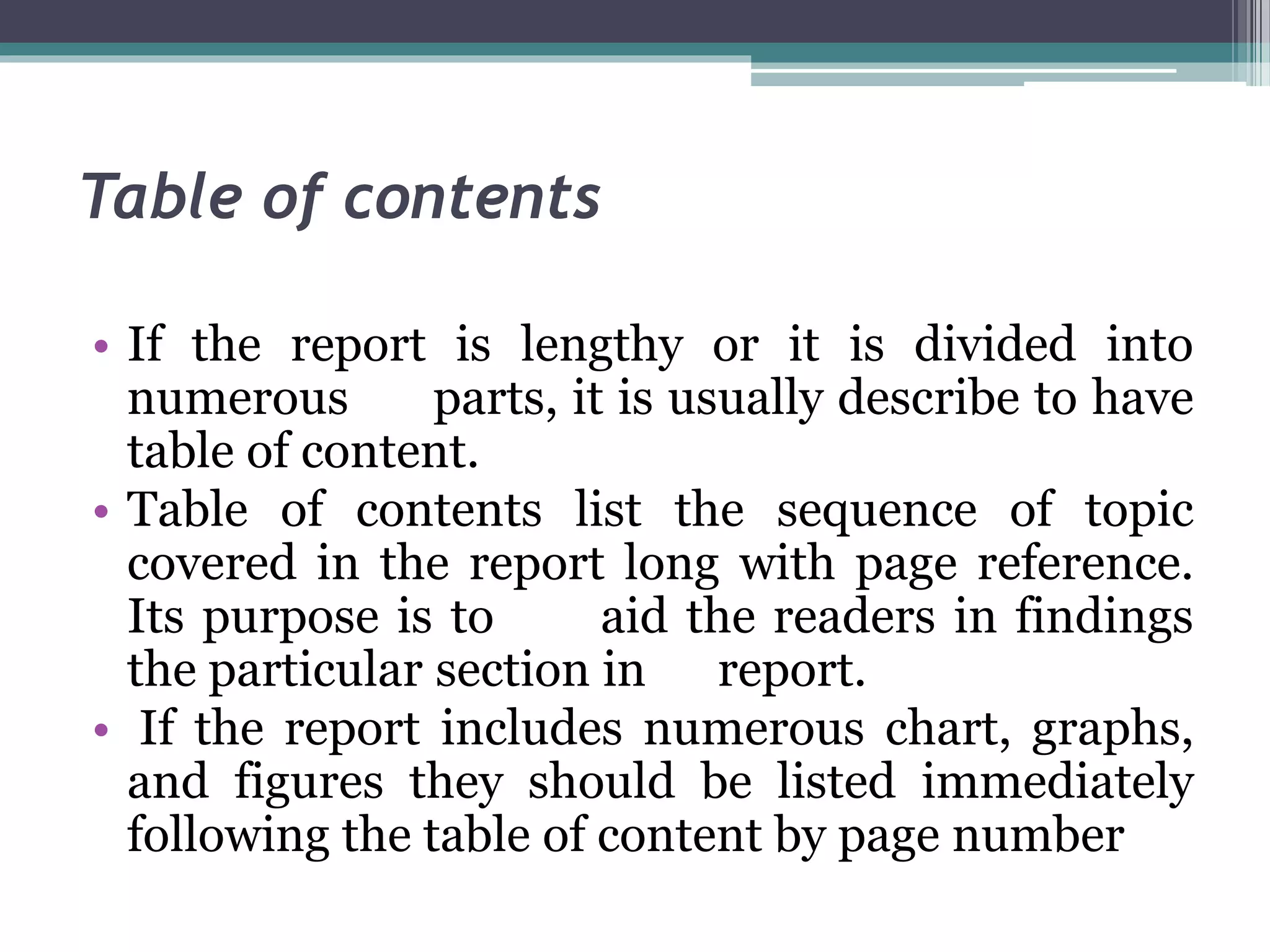 Table of contents

• If the report is lengthy or it is divided into numerous parts, it is usually describe to have table of content.
• Table of contents list the sequence of topic covered in the report long with page reference. Its purpose is to aid the readers in findings the particular section in report.
• If the report includes numerous chart, graphs, and figures they should be listed immediately following the table of content by page number